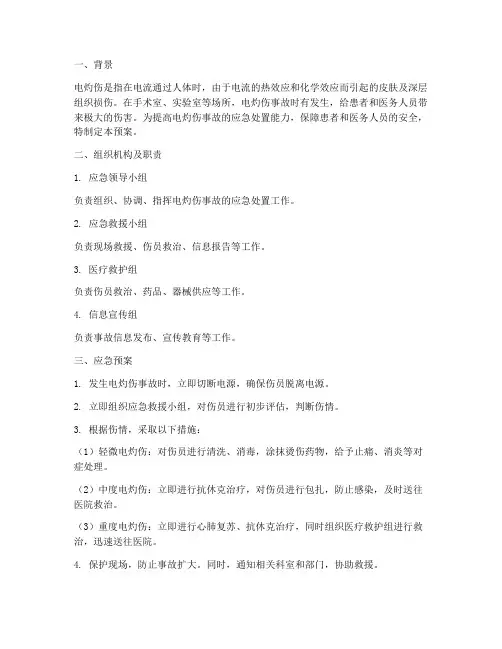 一、背景

电灼伤是指在电流通过人体时，由于电流的热效应和化学效应而引起的皮肤及深层组织损伤。在手术室、实验室等场所，电灼伤事故时有发生，给患者和医务人员带来极大的伤害。为提高电灼伤事故的应急处置能力，保障患者和医务人员的安全，特制定本预案。

二、组织机构及职责

1. 应急领导小组

负责组织、协调、指挥电灼伤事故的应急处置工作。

2. 应急救援小组

负责现场救援、伤员救治、信息报告等工作。

3. 医疗救护组

负责伤员救治、药品、器械供应等工作。

4. 信息宣传组

负责事故信息发布、宣传教育等工作。

三、应急预案

1. 发生电灼伤事故时，立即切断电源，确保伤员脱离电源。

2. 立即组织应急救援小组，对伤员进行初步评估，判断伤情。

3. 根据伤情，采取以下措施：

（1）轻微电灼伤：对伤员进行清洗、消毒，涂抹烫伤药物，给予止痛、消炎等对症处理。

（2）中度电灼伤：立即进行抗休克治疗，对伤员进行包扎，防止感染，及时送往医院救治。

（3）重度电灼伤：立即进行心肺复苏、抗休克治疗，同时组织医疗救护组进行救治，迅速送往医院。

4. 保护现场，防止事故扩大。同时，通知相关科室和部门，协助救援。